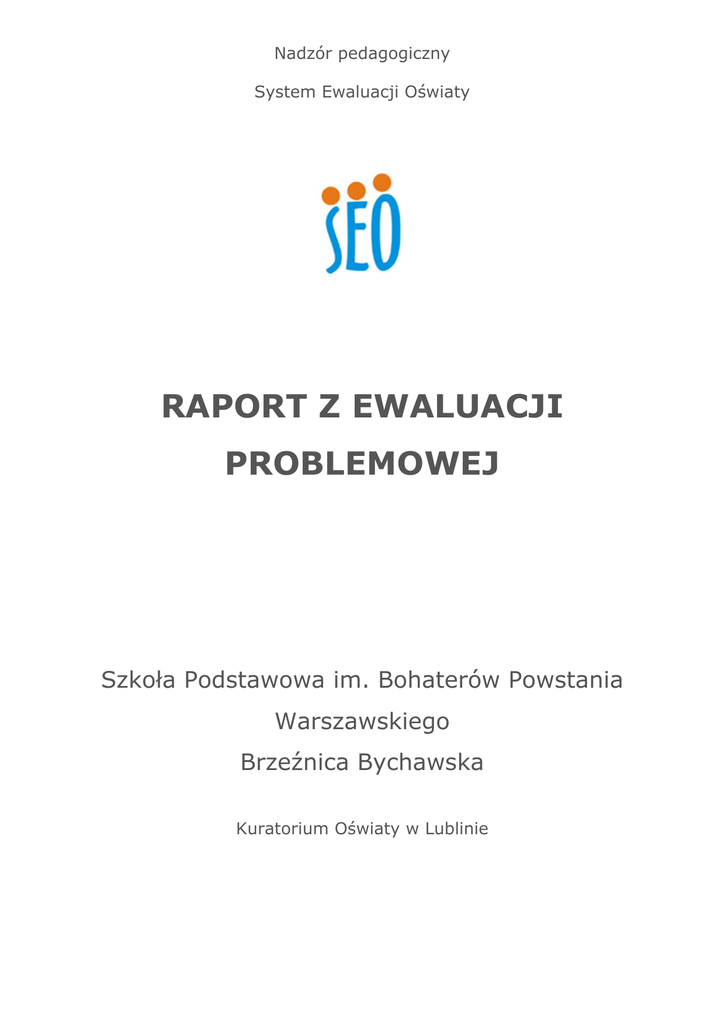 Nadzór pedagogiczny

System Ewaluacji Oświaty

SEO

RAPORT Z EWALUACJI PROBLEMOWEJ

Szkoła Podstawowa im. Bohaterów Powstania Warszawskiego
Brzeźnica Bychawska

Kuratorium Oświaty w Lublinie